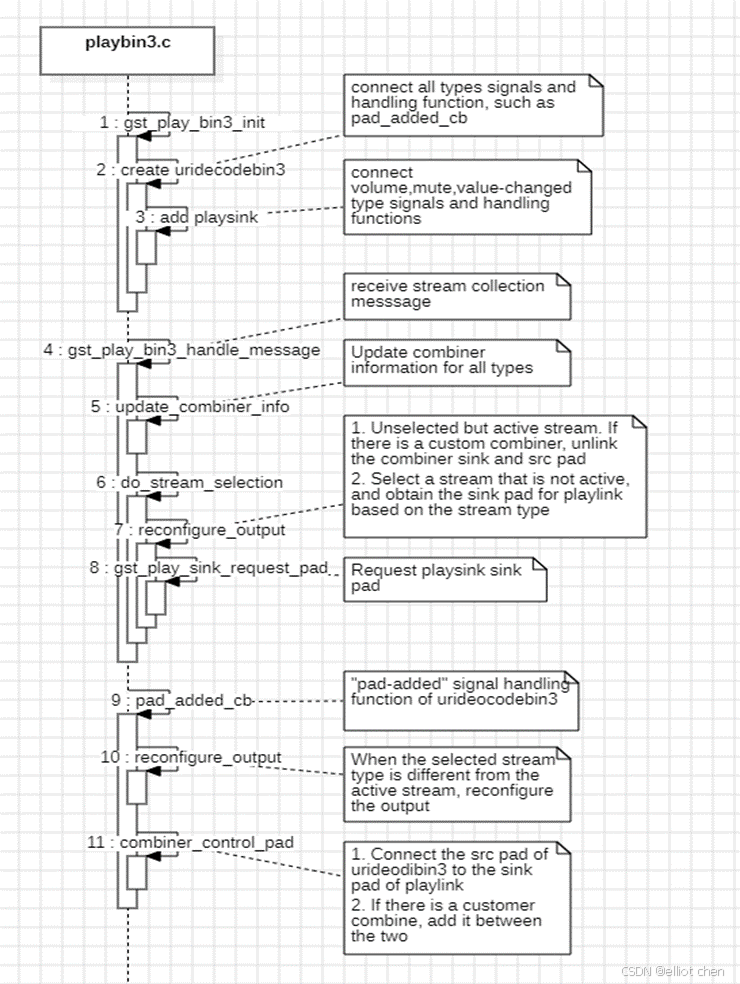 playbin3.c

1 : gst_play_bin3_init

connect all types signals and handling function, such as pad_added_cb

2 : create uridecodebin3

connect volume,mute,value-changed type signals and handling functions

3 : add playsink

receive stream collection messsage

4 : gst_play_bin3_handle_message

Update combiner information for all types

5 : update_combiner_info

1. Unselected but active stream. If there is a custom combiner, unlink the combiner sink and src pad
2. Select a stream that is not active, and obtain the sink pad for playlink based on the stream type

6 : do_stream_selection

7 : reconfigure_output

8 : gst_play_sink_request_pad

Request playsink sink pad

9 : pad_added_cb

"pad-added" signal handling function of urideocodebin3

10 : reconfigure_output

When the selected stream type is different from the active stream, reconfigure the output

11 : combiner_control_pad

1. Connect the src pad of urideodibin3 to the sink pad of playlink
2. If there is a customer combine, add it between the two

CSDN @elliot chen